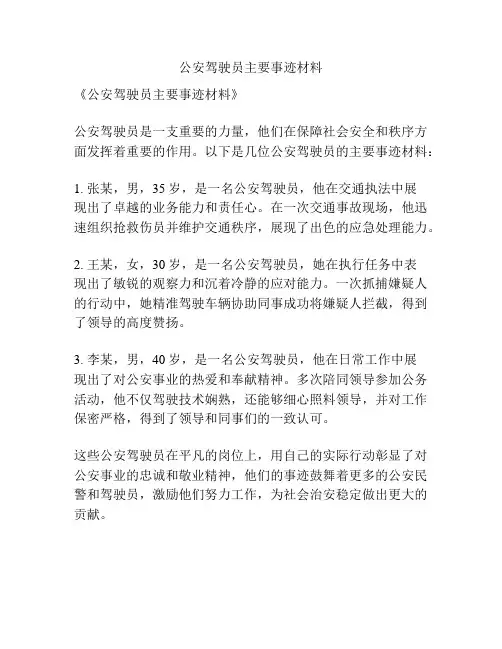 公安驾驶员主要事迹材料

《公安驾驶员主要事迹材料》

公安驾驶员是一支重要的力量，他们在保障社会安全和秩序方面发挥着重要的作用。以下是几位公安驾驶员的主要事迹材料：

1. 张某，男，35 岁，是一名公安驾驶员，他在交通执法中展现出了卓越的业务能力和责任心。在一次交通事故现场，他迅速组织抢救伤员并维护交通秩序，展现了出色的应急处理能力。

2. 王某，女，30 岁，是一名公安驾驶员，她在执行任务中表现出了敏锐的观察力和沉着冷静的应对能力。一次抓捕嫌疑人的行动中，她精准驾驶车辆协助同事成功将嫌疑人拦截，得到了领导的高度赞扬。

3. 李某，男，40 岁，是一名公安驾驶员，他在日常工作中展现出了对公安事业的热爱和奉献精神。多次陪同领导参加公务活动，他不仅驾驶技术娴熟，还能够细心照料领导，并对工作保密严格，得到了领导和同事们的一致认可。

这些公安驾驶员在平凡的岗位上，用自己的实际行动彰显了对公安事业的忠诚和敬业精神，他们的事迹鼓舞着更多的公安民警和驾驶员，激励他们努力工作，为社会治安稳定做出更大的贡献。